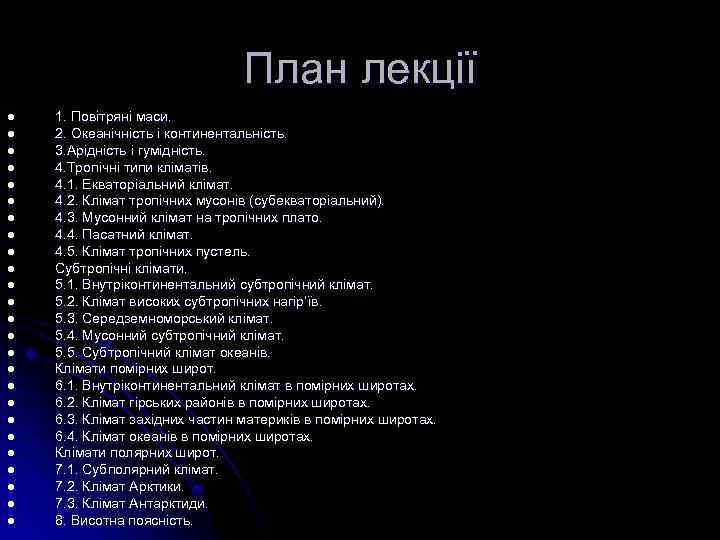 План лекції

- 1. Повітряні маси.
- 2. Океанічність і континентальність.
- 3.Арідність і гумідність.
- 4.Тропічні типи кліматів.
- 4.1. Екваторіальний клімат.
- 4.2. Клімат тропічних мусонів (субекваторіальний).
- 4.3. Мусонний клімат на тропічних плато.
- 4.4. Пасатний клімат.
- 4.5. Клімат тропічних пустель.
- Субтропічні клімати.
- 5.1. Внутріконтинентальний субтропічний клімат.
- 5.2. Клімат високих субтропічних нагір'їв.
- 5.3. Середземноморський клімат.
- 5.4. Мусонний субтропічний клімат.
- 5.5. Субтропічний клімат океанів.
- Клімати помірних широт.
- 6.1. Внутріконтинентальний клімат в помірних широтах.
- 6.2. Клімат гірських районів в помірних широтах.
- 6.3. Клімат західних частин материків в помірних широтах.
- 6.4. Клімат океанів в помірних широтах.
- Клімати полярних широт.
- 7.1. Субполярний клімат.
- 7.2. Клімат Арктики.
- 7.3. Клімат Антарктиди.
- 8. Висотна поясність.